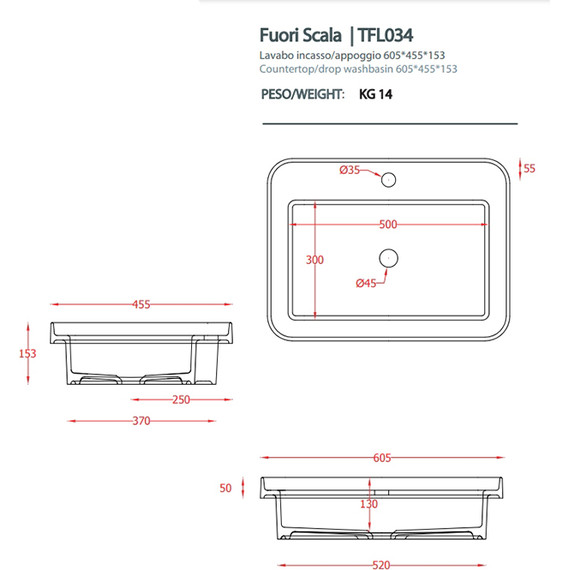 Fuori Scala | TFL034
Lavabo incasso/appoggio 605*455*153
Countertop/drop washbasin 605*455*153

PESO/WEIGHT: KG 14

Ø35
55
500
300
Ø45

455
153
250
370

605
50
130
520